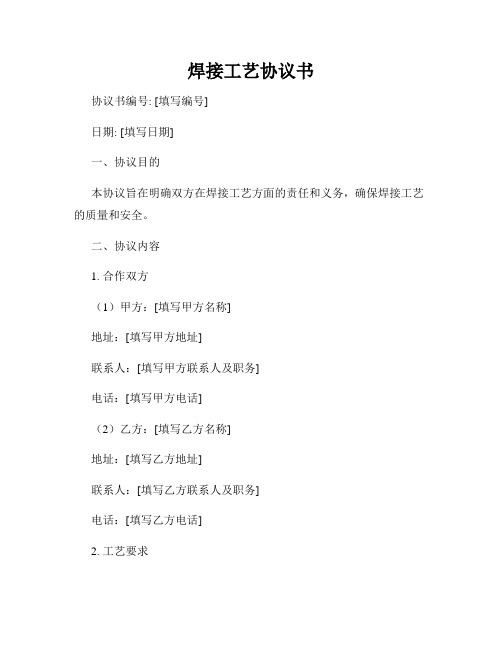 焊接工艺协议书

协议书编号: [填写编号]

日期: [填写日期]

一、协议目的

本协议旨在明确双方在焊接工艺方面的责任和义务，确保焊接工艺的质量和安全。

二、协议内容

1. 合作双方

（1）甲方：[填写甲方名称]

地址：[填写甲方地址]

联系人：[填写甲方联系人及职务]

电话：[填写甲方电话]

（2）乙方：[填写乙方名称]

地址：[填写乙方地址]

联系人：[填写乙方联系人及职务]

电话：[填写乙方电话]

2. 工艺要求